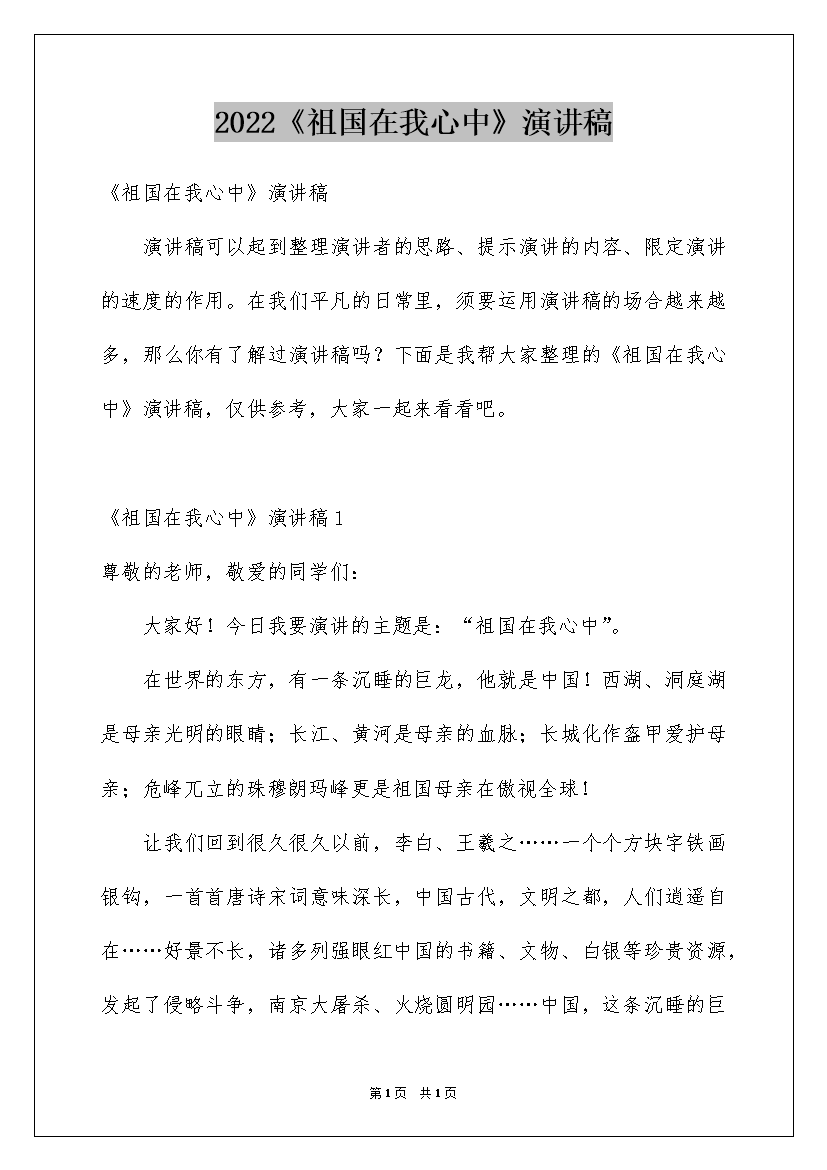 2022《祖国在我心中》演讲稿

《祖国在我心中》演讲稿

演讲稿可以起到整理演讲者的思路、提示演讲的内容、限定演讲的速度的作用。在我们平凡的日常里，须要运用演讲稿的场合越来越多，那么你有了解过演讲稿吗？下面是我帮大家整理的《祖国在我心中》演讲稿，仅供参考，大家一起来看看吧。

《祖国在我心中》演讲稿1

尊敬的老师，敬爱的同学们：

大家好！今日我要演讲的主题是：“祖国在我心中”。

在世界的东方，有一条沉睡的巨龙，他就是中国！西湖、洞庭湖是母亲光明的眼睛；长江、黄河是母亲的血脉；长城化作盔甲爱护母亲；危峰兀立的珠穆朗玛峰更是祖国母亲在傲视全球！

让我们回到很久很久以前，李白、王羲之……一个个方块字铁画银钩，一首首唐诗宋词意味深长，中国古代，文明之都，人们逍遥自在……好景不长，诸多列强眼红中国的书籍、文物、白银等珍贵资源，发起了侵略斗争，南京大屠杀、火烧圆明园……中国，这条沉睡的巨

第1页 共1页